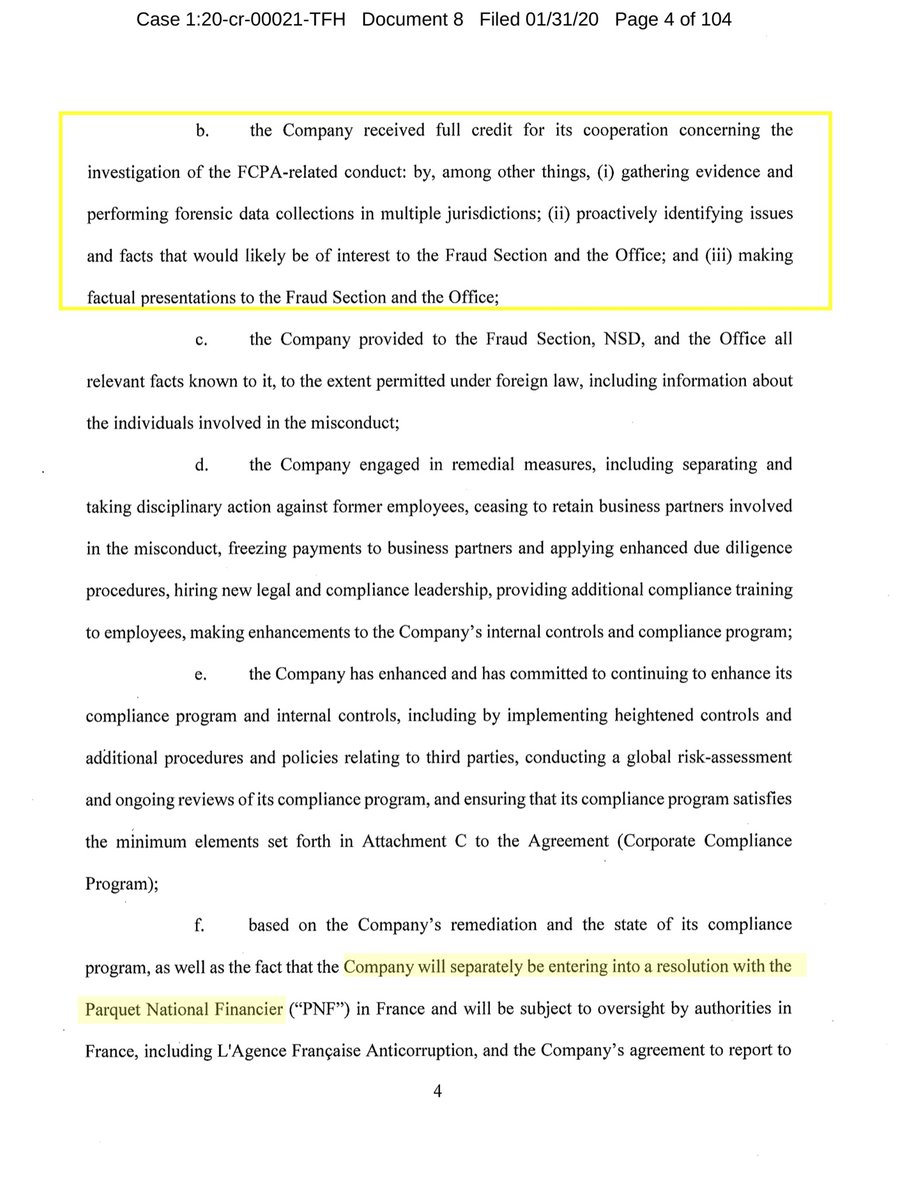 Case 1:20-cr-00021-TFH Document 8 Filed 01/31/20 Page 4 of 104

b. the Company received full credit for its cooperation concerning the investigation of the FCPA-related conduct: by, among other things, (i) gathering evidence and performing forensic data collections in multiple jurisdictions; (ii) proactively identifying issues and facts that would likely be of interest to the Fraud Section and the Office; and (iii) making factual presentations to the Fraud Section and the Office;

c. the Company provided to the Fraud Section, NSD, and the Office all relevant facts known to it, to the extent permitted under foreign law, including information about the individuals involved in the misconduct;

d. the Company engaged in remedial measures, including separating and taking disciplinary action against former employees, ceasing to retain business partners involved in the misconduct, freezing payments to business partners and applying enhanced due diligence procedures, hiring new legal and compliance leadership, providing additional compliance training to employees, making enhancements to the Company's internal controls and compliance program;

e. the Company has enhanced and has committed to continuing to enhance its compliance program and internal controls, including by implementing heightened controls and additional procedures and policies relating to third parties, conducting a global risk-assessment and ongoing reviews of its compliance program, and ensuring that its compliance program satisfies the minimum elements set forth in Attachment C to the Agreement (Corporate Compliance Program);

f. based on the Company's remediation and the state of its compliance program, as well as the fact that the Company will separately be entering into a resolution with the Parquet National Financier ("PNF") in France and will be subject to oversight by authorities in France, including L'Agence Française Anticorruption, and the Company's agreement to report to

4